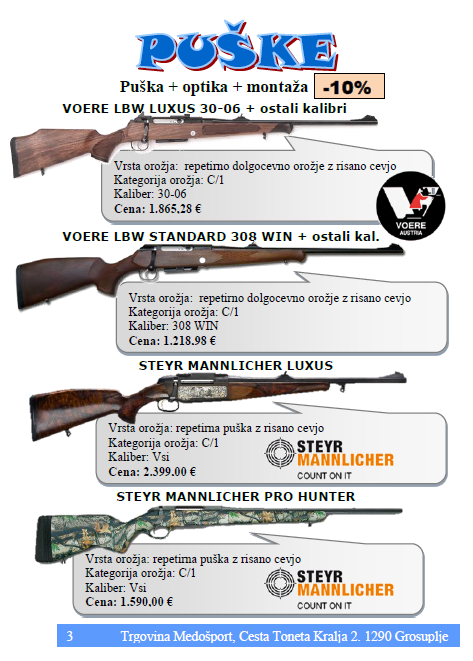 PUŠKE

Puška + optika + montaža -10%

VOERE LBW LUXUS 30-06 + ostali kalibri

Vrsta orožja: repetirno dolgocevno orožje z risano cevjo
Kategorija orožja: C/1
Kaliber: 30-06
Cena: 1.865,28 €

VOERE
AUSTRIA

VOERE LBW STANDARD 308 WIN + ostali kal.

Vrsta orožja: repetirno dolgocevno orožje z risano cevjo
Kategorija orožja: C/1
Kaliber: 308 WIN
Cena: 1.218.98 €

STEYR MANNLICHER LUXUS

Vrsta orožja: repetirna puška z risano cevjo
Kategorija orožja: C/1
Kaliber: Vsi
Cena: 2.399.00 €

STEYR
MANNLICHER
COUNT ON IT

STEYR MANNLICHER PRO HUNTER

Vrsta orožja: repetirna puška z risano cevjo
Kategorija orožja: C/1
Kaliber: Vsi
Cena: 1.590,00 €

STEYR
MANNLICHER
COUNT ON IT

3 Trgovina Medošport, Cesta Toneta Kralja 2. 1290 Grosuplje